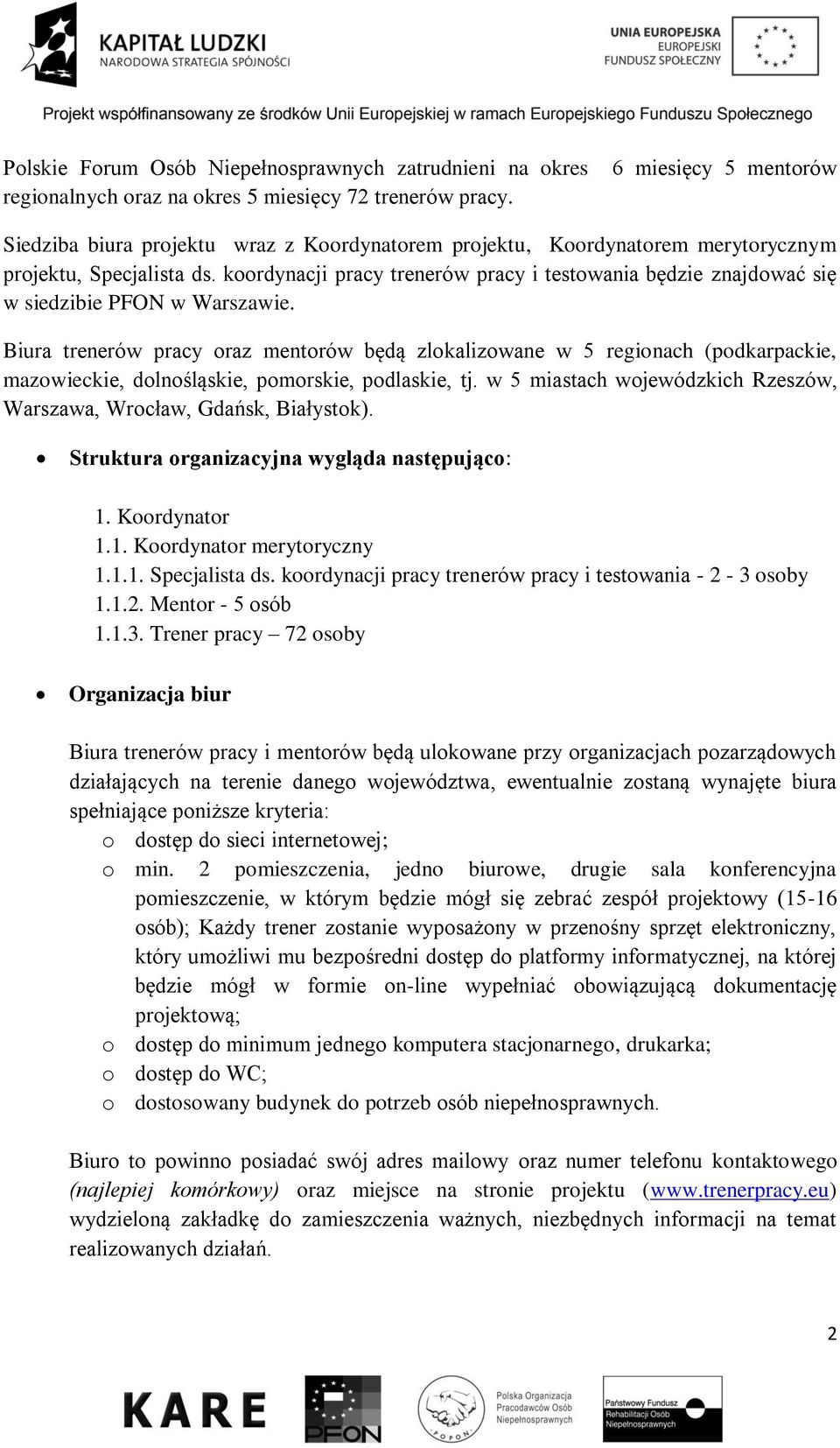 KAPITAŁ LUDZKI
NARODOWA STRATEGIA SPÓJNOŚCI

UNIA EUROPEJSKA
EUROPEJSKI
FUNDUSZ SPOŁECZNY

Projekt współfinansowany ze środków Unii Europejskiej w ramach Europejskiego Funduszu Społecznego

Polskie Forum Osób Niepełnosprawnych zatrudnieni na okres 6 miesięcy 5 mentorów regionalnych oraz na okres 5 miesięcy 72 trenerów pracy.

Siedziba biura projektu wraz z Koordynatorem projektu, Koordynatorem merytorycznym projektu, Specjalista ds. koordynacji pracy trenerów pracy i testowania będzie znajdować się w siedzibie PFON w Warszawie.

Biura trenerów pracy oraz mentorów będą zlokalizowane w 5 regionach (podkarpackie, mazowieckie, dolnośląskie, pomorskie, podlaskie, tj. w 5 miastach wojewódzkich Rzeszów, Warszawa, Wrocław, Gdańsk, Białystok).

• Struktura organizacyjna wygląda następująco:

1. Koordynator
1.1. Koordynator merytoryczny
1.1.1. Specjalista ds. koordynacji pracy trenerów pracy i testowania - 2 - 3 osoby
1.1.2. Mentor - 5 osób
1.1.3. Trener pracy – 72 osoby

• Organizacja biur

Biura trenerów pracy i mentorów będą ulokowane przy organizacjach pozarządowych działających na terenie danego województwa, ewentualnie zostaną wynajęte biura spełniające poniższe kryteria:
o dostęp do sieci internetowej;
o min. 2 pomieszczenia, jedno biurowe, drugie sala konferencyjna pomieszczenie, w którym będzie mógł się zebrać zespół projektowy (15-16 osób); Każdy trener zostanie wyposażony w przenośny sprzęt elektroniczny, który umożliwi mu bezpośredni dostęp do platformy informatycznej, na której będzie mógł w formie on-line wypełniać obowiązującą dokumentację projektową;
o dostęp do minimum jednego komputera stacjonarnego, drukarka;
o dostęp do WC;
o dostosowany budynek do potrzeb osób niepełnosprawnych.

Biuro to powinno posiadać swój adres mailowy oraz numer telefonu kontaktowego (najlepiej komórkowy) oraz miejsce na stronie projektu (www.trenerpracy.eu) wydzieloną zakładkę do zamieszczenia ważnych, niezbędnych informacji na temat realizowanych działań.

2

KARE
PFON
POPON
Polska Organizacja Pracodawców Osób Niepełnosprawnych
Państwowy Fundusz Rehabilitacji Osób Niepełnosprawnych